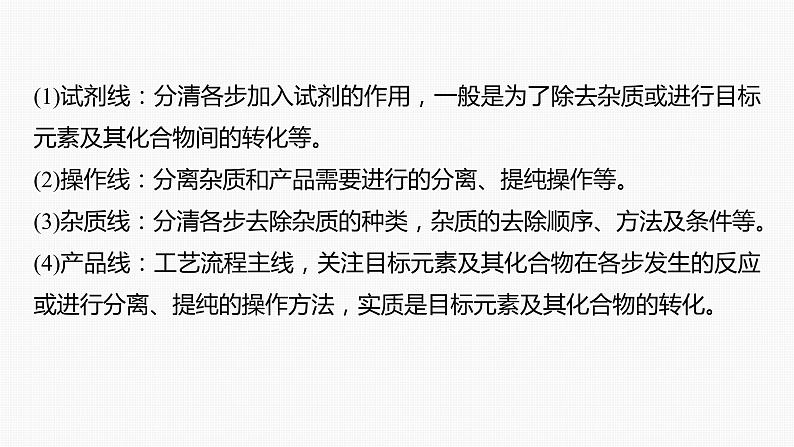 (1)试剂线：分清各步加入试剂的作用，一般是为了除去杂质或进行目标元素及其化合物间的转化等。
(2)操作线：分离杂质和产品需要进行的分离、提纯操作等。
(3)杂质线：分清各步去除杂质的种类，杂质的去除顺序、方法及条件等。
(4)产品线：工艺流程主线，关注目标元素及其化合物在各步发生的反应或进行分离、提纯的操作方法，实质是目标元素及其化合物的转化。